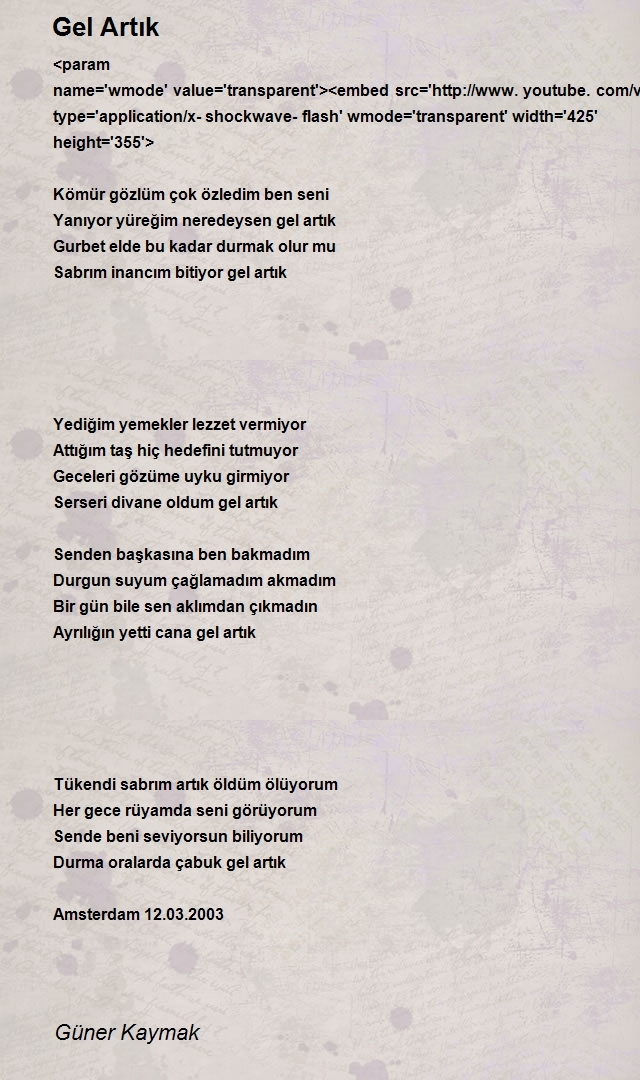 Gel Artık

<param name='wmode' value='transparent'><embed src='http://www. youtube. com/v type='application/x- shockwave- flash' wmode='transparent' width='425' height='355'>

Kömür gözlüm çok özledim ben seni
Yanıyor yüreğim neredeysen gel artık
Gurbet elde bu kadar durmak olur mu
Sabrım inancım bitiyor gel artık

Yediğim yemekler lezzet vermiyor
Attığım taş hiç hedefini tutmuyor
Geceleri gözüme uyku girmiyor
Serseri divane oldum gel artık

Senden başkasına ben bakmadım
Durgun suyum çağlamadım akmadım
Bir gün bile sen aklımdan çıkmadın
Ayrılığın yetti cana gel artık

Tükendi sabrım artık öldüm ölüyorum
Her gece rüyamda seni görüyorum
Sende beni seviyorsun biliyorum
Durma oralarda çabuk gel artık

Amsterdam 12.03.2003

Güner Kaymak